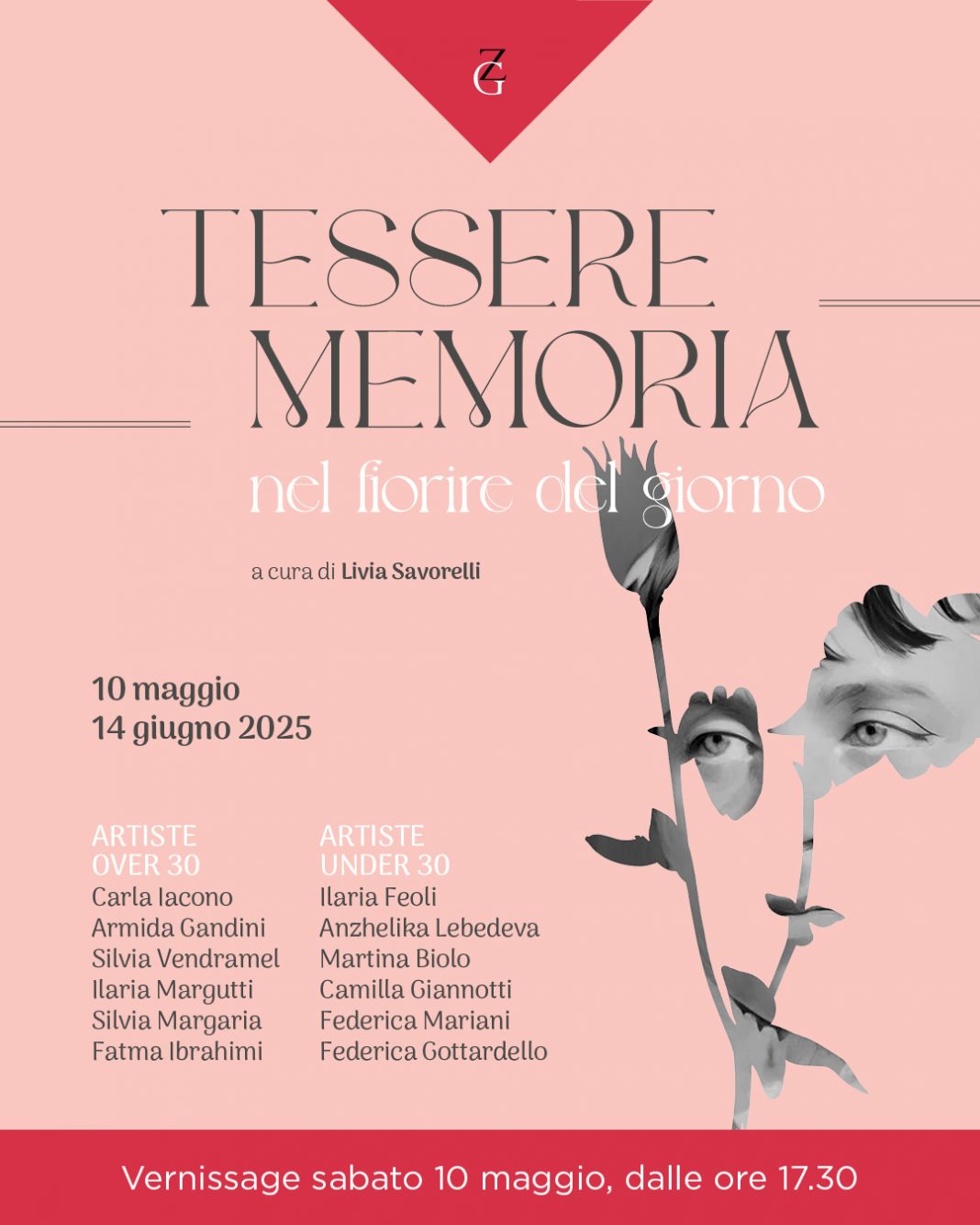 ZG

TESSERE
MEMORIA

nel fiorire del giorno

a cura di Livia Savorelli

10 maggio
14 giugno 2025

ARTISTE
OVER 30
Carla Iacono
Armida Gandini
Silvia Vendramel
Ilaria Margutti
Silvia Margaria
Fatma Ibrahimi

ARTISTE
UNDER 30
Ilaria Feoli
Anzhelika Lebedeva
Martina Biolo
Camilla Giannotti
Federica Mariani
Federica Gottardello

Vernissage sabato 10 maggio, dalle ore 17.30